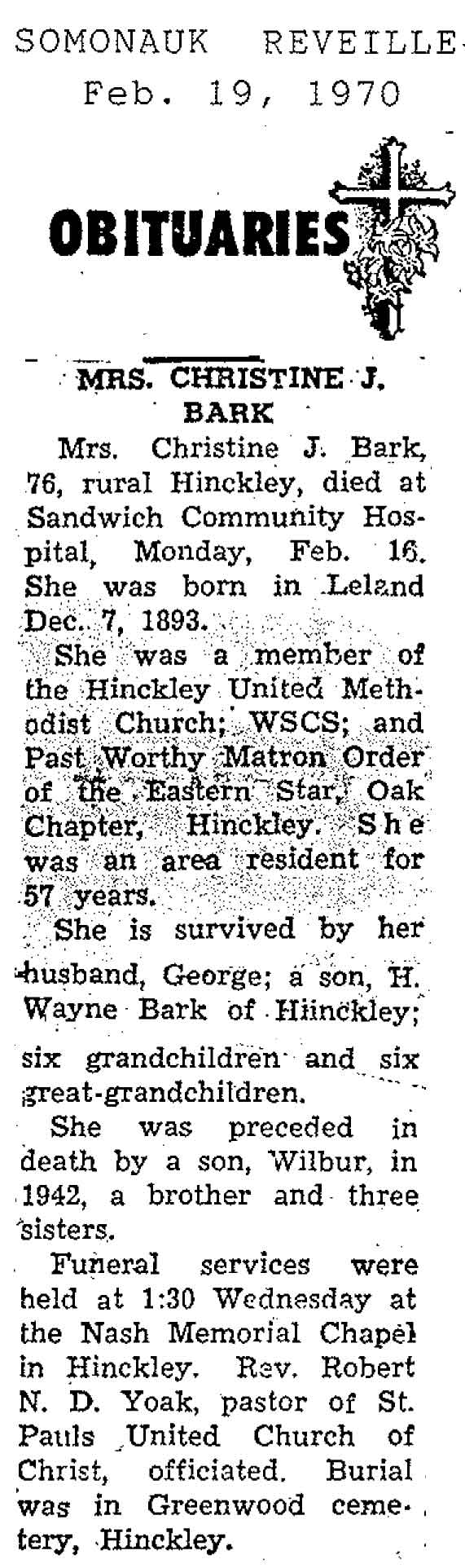 SOMONAUK REVEILLE
Feb. 19, 1970

OBITUARIES

MRS. CHRISTINE J. BARK

Mrs. Christine J. Bark, 76, rural Hinckley, died at Sandwich Community Hospital, Monday, Feb. 16. She was born in Leland Dec. 7, 1893.

She was a member of the Hinckley United Methodist Church; WSCS; and Past Worthy Matron Order of the Eastern Star, Oak Chapter, Hinckley. She was an area resident for 57 years.

She is survived by her husband, George; a son, H. Wayne Bark of Hiinckley; six grandchildren and six great-grandchildren.

She was preceded in death by a son, Wilbur, in 1942, a brother and three sisters.

Funeral services were held at 1:30 Wednesday at the Nash Memorial Chapel in Hinckley. Rev. Robert N. D. Yoak, pastor of St. Pauls United Church of Christ, officiated. Burial was in Greenwood cemetery, Hinckley.